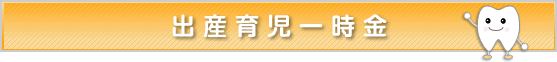 出産育児一時金